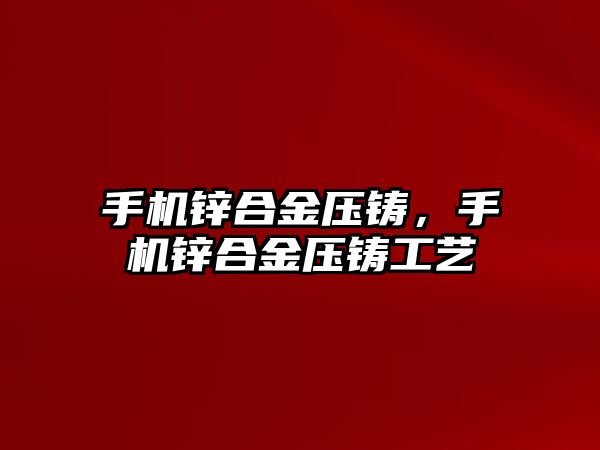 手机锌合金压铸，手机锌合金压铸工艺